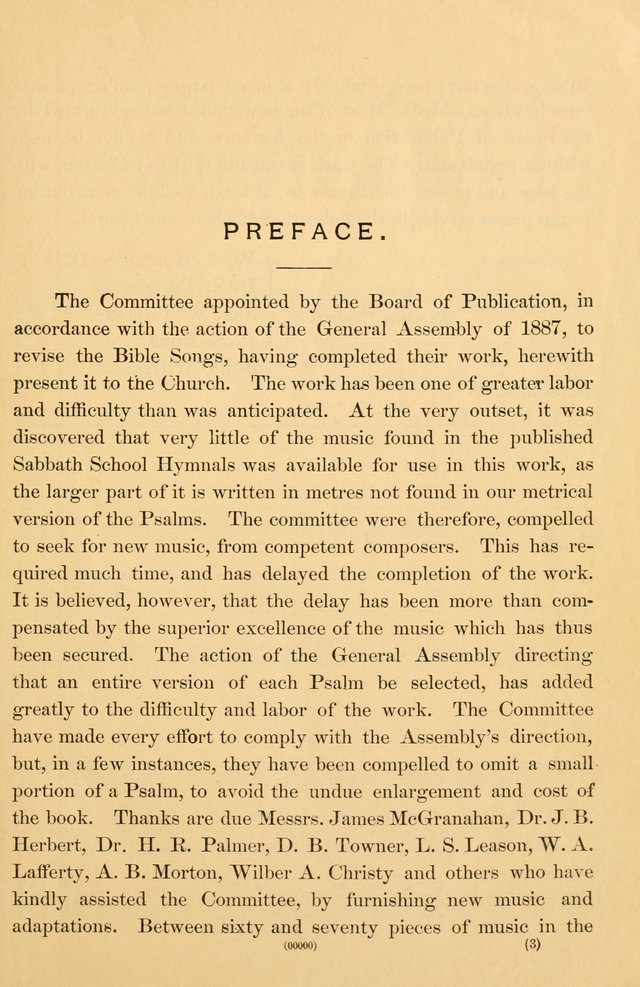 PREFACE.

The Committee appointed by the Board of Publication, in accordance with the action of the General Assembly of 1887, to revise the Bible Songs, having completed their work, herewith present it to the Church. The work has been one of greater labor and difficulty than was anticipated. At the very outset, it was discovered that very little of the music found in the published Sabbath School Hymnals was available for use in this work, as the larger part of it is written in metres not found in our metrical version of the Psalms. The committee were therefore, compelled to seek for new music, from competent composers. This has required much time, and has delayed the completion of the work. It is believed, however, that the delay has been more than compensated by the superior excellence of the music which has thus been secured. The action of the General Assembly directing that an entire version of each Psalm be selected, has added greatly to the difficulty and labor of the work. The Committee have made every effort to comply with the Assembly's direction, but, in a few instances, they have been compelled to omit a small portion of a Psalm, to avoid the undue enlargement and cost of the book. Thanks are due Messrs. James McGranahan, Dr. J. B. Herbert, Dr. H. R. Palmer, D. B. Towner, L. S. Leason, W. A. Lafferty, A. B. Morton, Wilber A. Christy and others who have kindly assisted the Committee, by furnishing new music and adaptations. Between sixty and seventy pieces of music in the

(00000) (3)